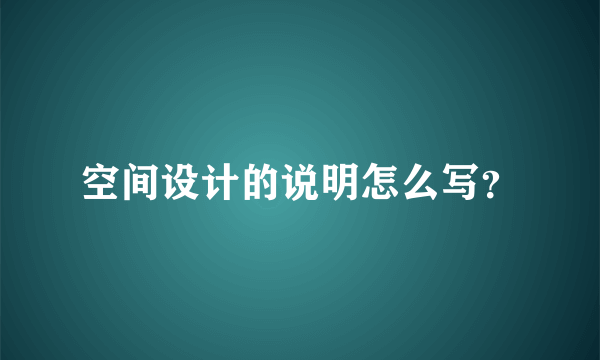 空间设计的说明怎么写?